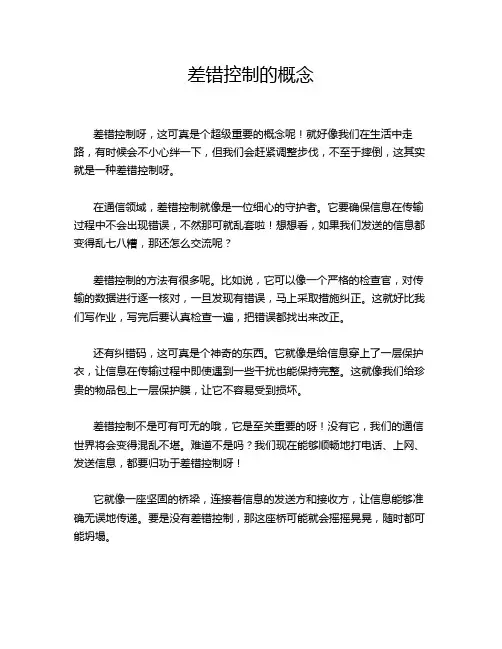 差错控制的概念

差错控制呀，这可真是个超级重要的概念呢！就好像我们在生活中走路，有时候会不小心绊一下，但我们会赶紧调整步伐，不至于摔倒，这其实就是一种差错控制呀。

在通信领域，差错控制就像是一位细心的守护者。它要确保信息在传输过程中不会出现错误，不然那可就乱套啦！想想看，如果我们发送的信息都变得乱七八糟，那还怎么交流呢？

差错控制的方法有很多呢。比如说，它可以像一个严格的检查官，对传输的数据进行逐一核对，一旦发现有错误，马上采取措施纠正。这就好比我们写作业，写完后要认真检查一遍，把错误都找出来改正。

还有纠错码，这可真是个神奇的东西。它就像是给信息穿上了一层保护衣，让信息在传输过程中即使遇到一些干扰也能保持完整。这就像我们给珍贵的物品包上一层保护膜，让它不容易受到损坏。

差错控制不是可有可无的哦，它是至关重要的呀！没有它，我们的通信世界将会变得混乱不堪。难道不是吗？我们现在能够顺畅地打电话、上网、发送信息，都要归功于差错控制呀！

它就像一座坚固的桥梁，连接着信息的发送方和接收方，让信息能够准确无误地传递。要是没有差错控制，那这座桥可能就会摇摇晃晃，随时都可能坍塌。